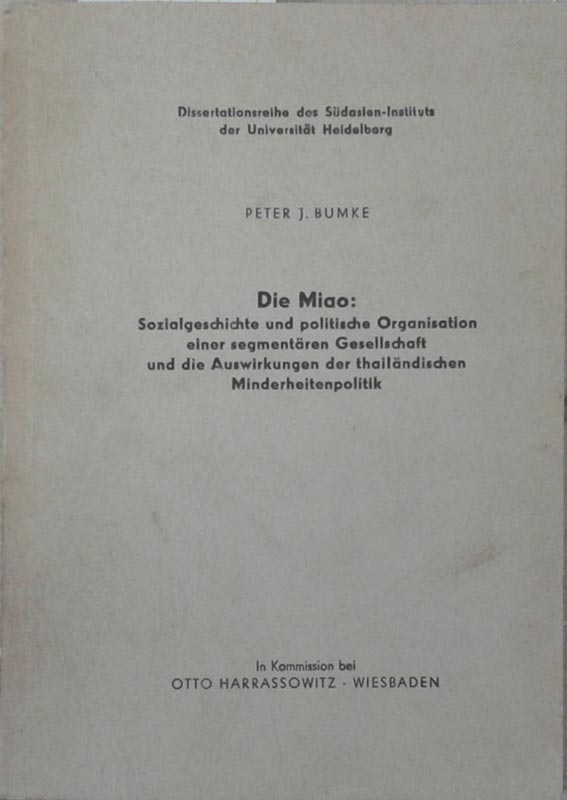 Dissertationsreihe des Südasien-Instituts der Universität Heidelberg

PETER J. BUMKE

Die Miao:
Sozialgeschichte und politische Organisation einer segmentären Gesellschaft und die Auswirkungen der thailändischen Minderheitenpolitik

In Kommission bei
OTTO HARRASSOWITZ · WIESBADEN